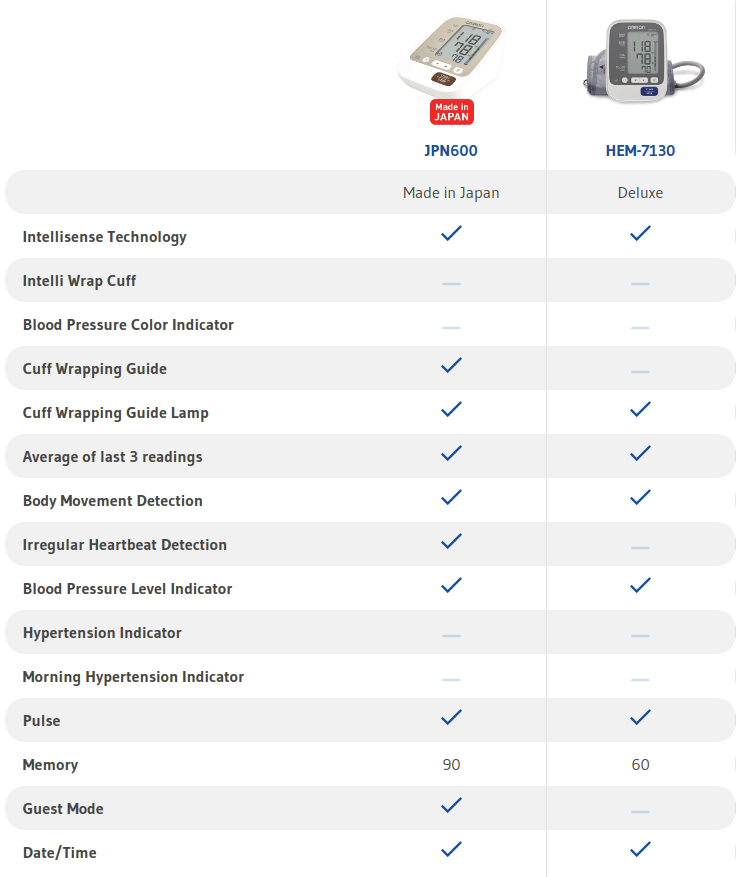 Made in JAPAN

| | JPN600 | HEM-7130 |
|---|---|---|
| | Made in Japan | Deluxe |
| Intellisense Technology | ✓ | ✓ |
| Intelli Wrap Cuff | — | — |
| Blood Pressure Color Indicator | — | — |
| Cuff Wrapping Guide | ✓ | — |
| Cuff Wrapping Guide Lamp | ✓ | ✓ |
| Average of last 3 readings | ✓ | ✓ |
| Body Movement Detection | ✓ | ✓ |
| Irregular Heartbeat Detection | ✓ | — |
| Blood Pressure Level Indicator | ✓ | ✓ |
| Hypertension Indicator | — | — |
| Morning Hypertension Indicator | — | — |
| Pulse | ✓ | ✓ |
| Memory | 90 | 60 |
| Guest Mode | ✓ | — |
| Date/Time | ✓ | ✓ |